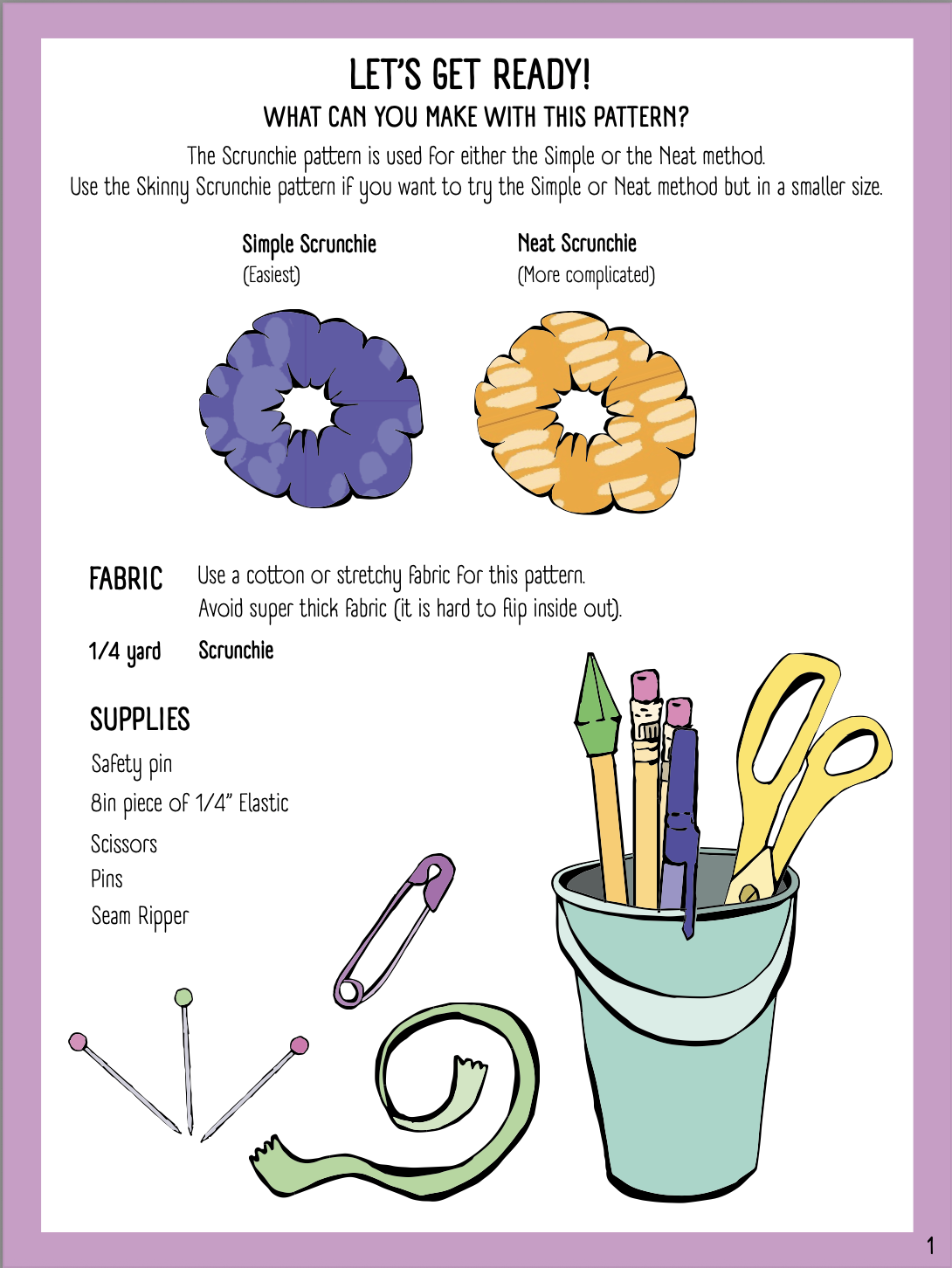 LET'S GET READY!

WHAT CAN YOU MAKE WITH THIS PATTERN?

The Scrunchie pattern is used for either the Simple or the Neat method. Use the Skinny Scrunchie pattern if you want to try the Simple or Neat method but in a smaller size.

Simple Scrunchie
(Easiest)

Neat Scrunchie
(More complicated)

FABRIC Use a cotton or stretchy fabric for this pattern. Avoid super thick fabric (it is hard to flip inside out).

1/4 yard Scrunchie

SUPPLIES

Safety pin
8in piece of 1/4" Elastic
Scissors
Pins
Seam Ripper

1